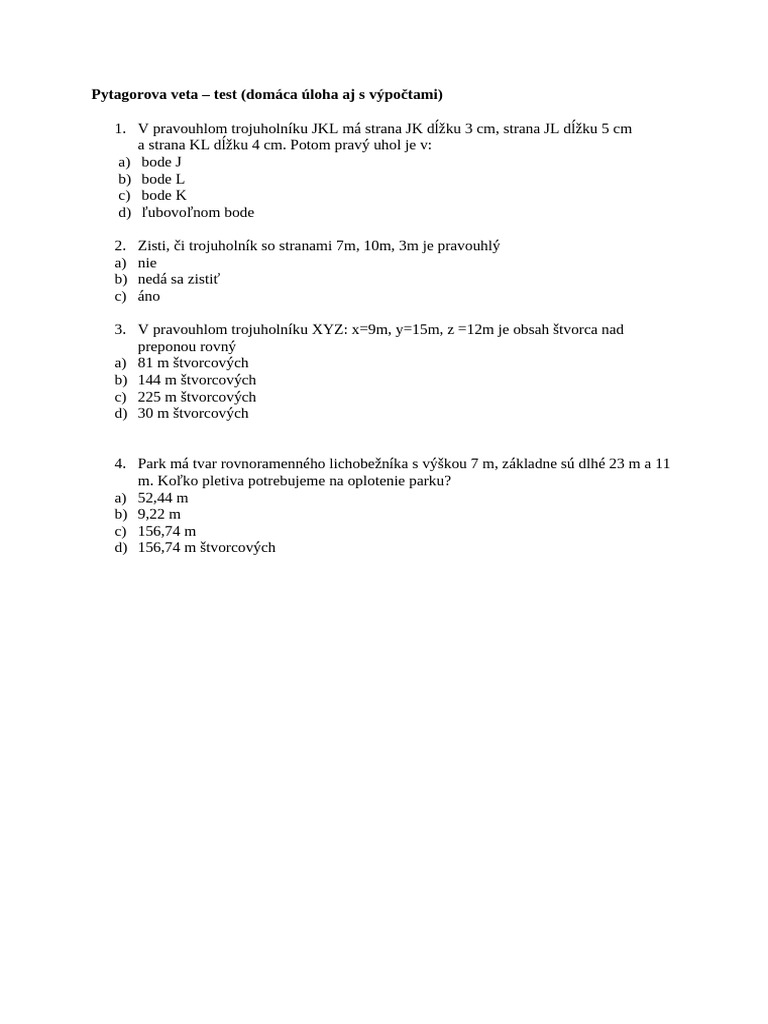 Pytagorova veta – test (domáca úloha aj s výpočtami)

1. V pravouhlom trojuholníku JKL má strana JK dĺžku 3 cm, strana JL dĺžku 5 cm a strana KL dĺžku 4 cm. Potom pravý uhol je v:
a) bode J
b) bode L
c) bode K
d) ľubovoľnom bode

2. Zisti, či trojuholník so stranami 7m, 10m, 3m je pravouhlý
a) nie
b) nedá sa zistiť
c) áno

3. V pravouhlom trojuholníku XYZ: x=9m, y=15m, z =12m je obsah štvorca nad preponou rovný
a) 81 m štvorcových
b) 144 m štvorcových
c) 225 m štvorcových
d) 30 m štvorcových

4. Park má tvar rovnoramenného lichobežníka s výškou 7 m, základne sú dlhé 23 m a 11 m. Koľko pletiva potrebujeme na oplotenie parku?
a) 52,44 m
b) 9,22 m
c) 156,74 m
d) 156,74 m štvorcových